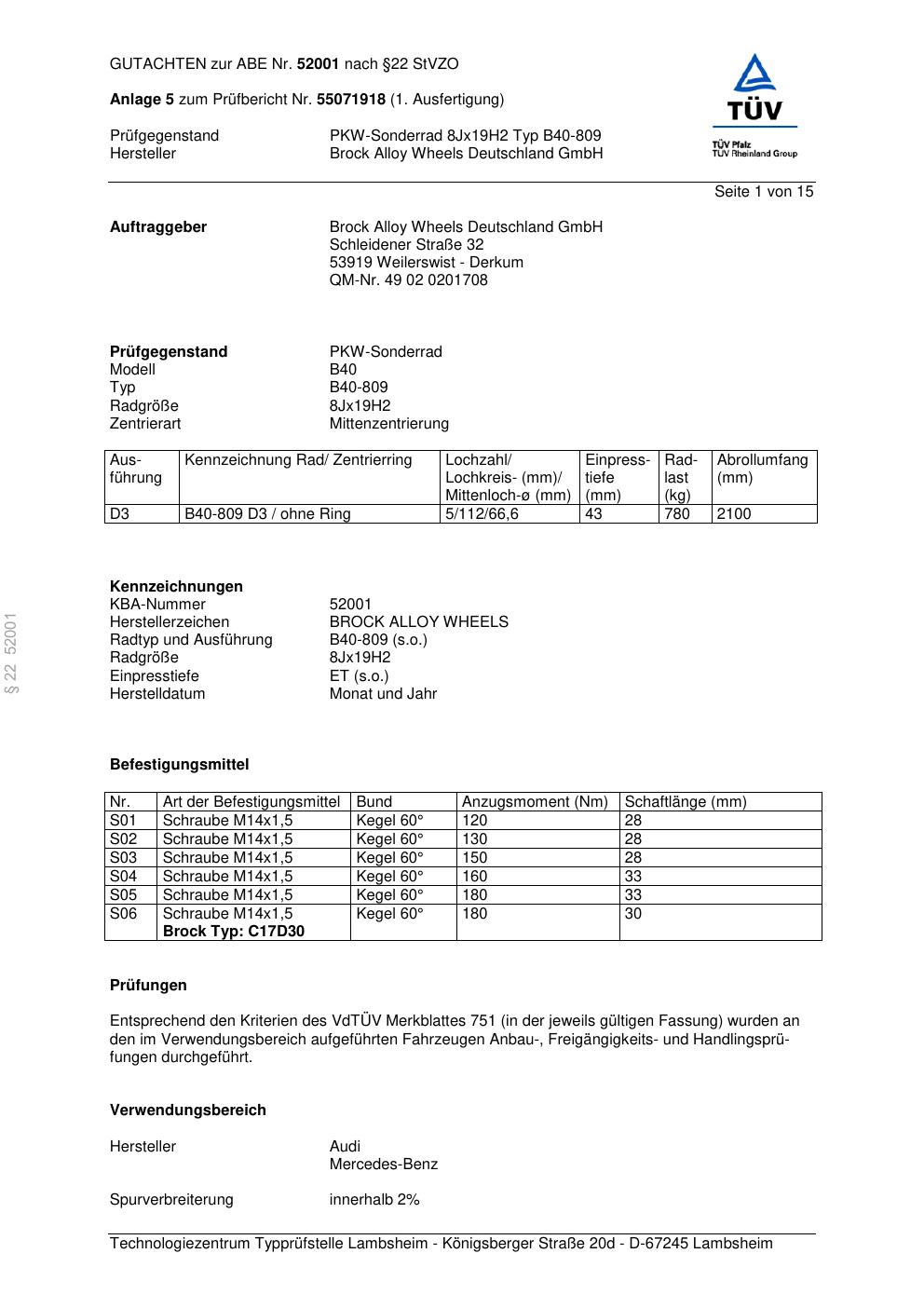 GUTACHTEN zur ABE Nr. 52001 nach §22 StVZO

Anlage 5 zum Prüfbericht Nr. 55071918 (1. Ausfertigung)

Prüfgegenstand PKW-Sonderrad 8Jx19H2 Typ B40-809
Hersteller Brock Alloy Wheels Deutschland GmbH

TÜV
TÜV Pfalz
TÜV Rheinland Group

Seite 1 von 15

Auftraggeber Brock Alloy Wheels Deutschland GmbH
Schleidener Straße 32
53919 Weilerswist - Derkum
QM-Nr. 49 02 0201708

Prüfgegenstand PKW-Sonderrad
Modell B40
Typ B40-809
Radgröße 8Jx19H2
Zentrierart Mittenzentrierung

| Ausführung | Kennzeichnung Rad/ Zentrierring | Lochzahl/ Lochkreis- (mm)/ Mittenloch-ø (mm) | Einpresstiefe (mm) | Radlast (kg) | Abrollumfang (mm) |
|---|---|---|---|---|---|
| D3 | B40-809 D3 / ohne Ring | 5/112/66,6 | 43 | 780 | 2100 |

§ 22 52001

Kennzeichnungen
KBA-Nummer 52001
Herstellerzeichen BROCK ALLOY WHEELS
Radtyp und Ausführung B40-809 (s.o.)
Radgröße 8Jx19H2
Einpresstiefe ET (s.o.)
Herstelldatum Monat und Jahr

Befestigungsmittel

| Nr. | Art der Befestigungsmittel | Bund | Anzugsmoment (Nm) | Schaftlänge (mm) |
|---|---|---|---|---|
| S01 | Schraube M14x1,5 | Kegel 60° | 120 | 28 |
| S02 | Schraube M14x1,5 | Kegel 60° | 130 | 28 |
| S03 | Schraube M14x1,5 | Kegel 60° | 150 | 28 |
| S04 | Schraube M14x1,5 | Kegel 60° | 160 | 33 |
| S05 | Schraube M14x1,5 | Kegel 60° | 180 | 33 |
| S06 | Schraube M14x1,5 Brock Typ: C17D30 | Kegel 60° | 180 | 30 |

Prüfungen

Entsprechend den Kriterien des VdTÜV Merkblattes 751 (in der jeweils gültigen Fassung) wurden an den im Verwendungsbereich aufgeführten Fahrzeugen Anbau-, Freigängigkeits- und Handlingsprüfungen durchgeführt.

Verwendungsbereich

Hersteller Audi
Mercedes-Benz

Spurverbreiterung innerhalb 2%

Technologiezentrum Typprüfstelle Lambsheim - Königsberger Straße 20d - D-67245 Lambsheim